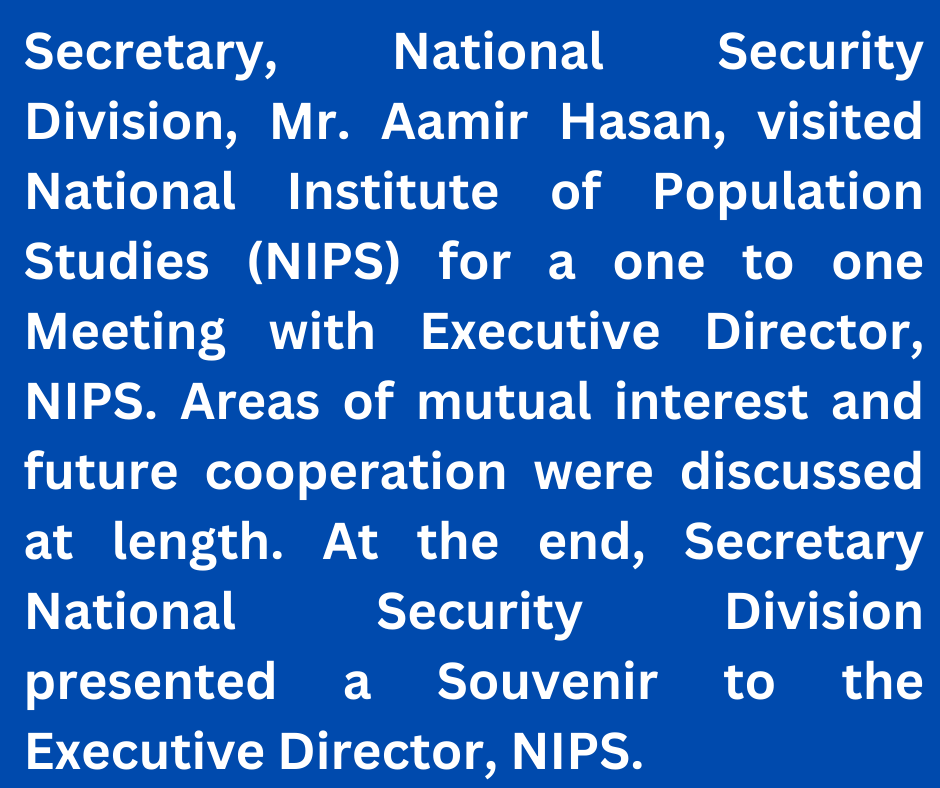 Secretary, National Security Division, Mr. Aamir Hasan, visited National Institute of Population Studies (NIPS) for a one to one Meeting with Executive Director, NIPS. Areas of mutual interest and future cooperation were discussed at length. At the end, Secretary National Security Division presented a Souvenir to the Executive Director, NIPS.